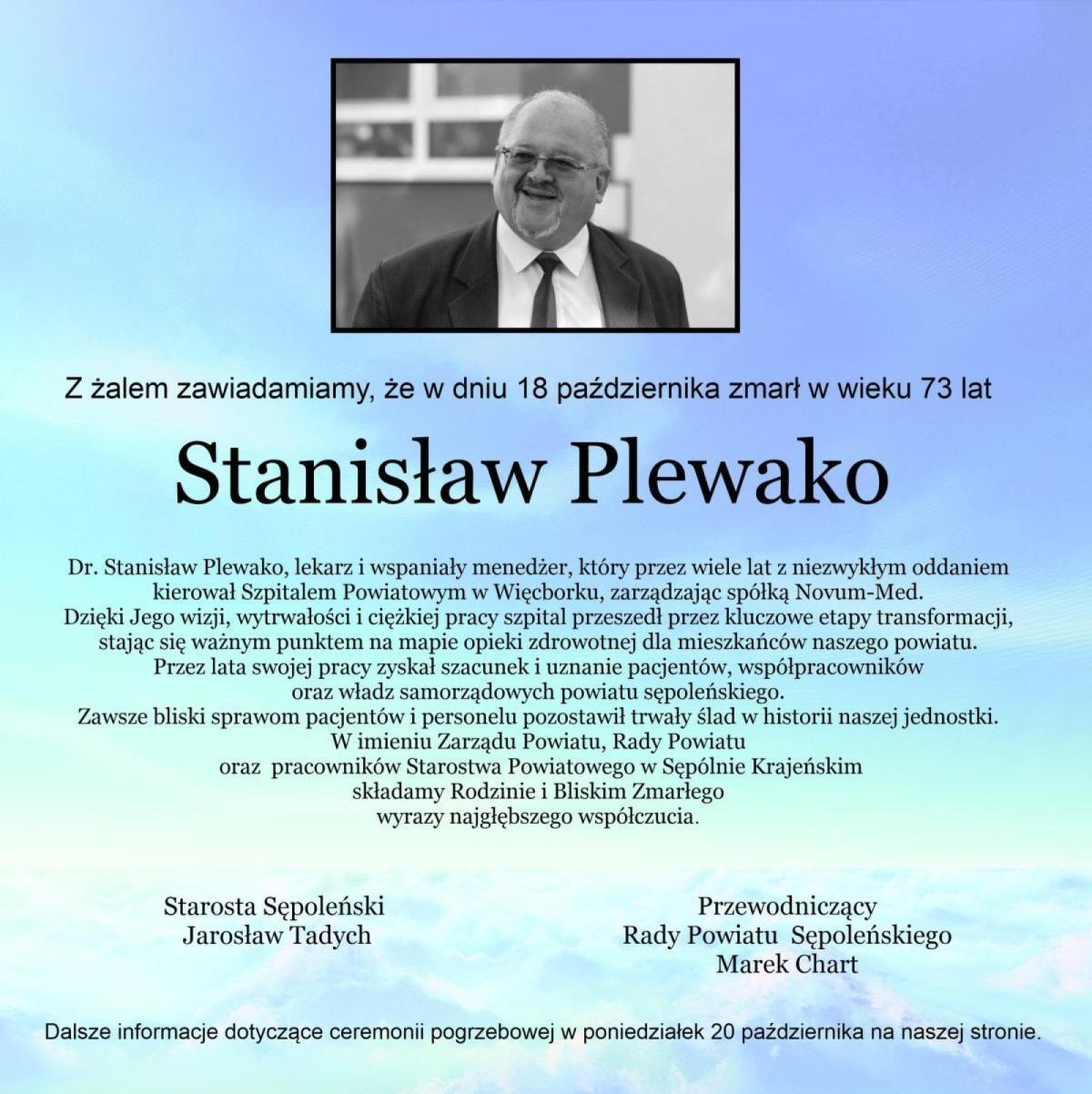 Z żalem zawiadamiamy, że w dniu 18 października zmarł w wieku 73 lat

Stanisław Plewako

Dr. Stanisław Plewako, lekarz i wspaniały menedżer, który przez wiele lat z niezwykłym oddaniem kierował Szpitalem Powiatowym w Więcborku, zarządzając spółką Novum-Med.
Dzięki Jego wizji, wytrwałości i ciężkiej pracy szpital przeszedł przez kluczowe etapy transformacji, stając się ważnym punktem na mapie opieki zdrowotnej dla mieszkańców naszego powiatu.
Przez lata swojej pracy zyskał szacunek i uznanie pacjentów, współpracowników oraz władz samorządowych powiatu sępoleńskiego.
Zawsze bliski sprawom pacjentów i personelu pozostawił trwały ślad w historii naszej jednostki.
W imieniu Zarządu Powiatu, Rady Powiatu oraz pracowników Starostwa Powiatowego w Sępólnie Krajeńskim składamy Rodzinie i Bliskim Zmarłego wyrazy najgłębszego współczucia.

Starosta Sępoleński
Jarosław Tadych

Przewodniczący
Rady Powiatu Sępoleńskiego
Marek Chart

Dalsze informacje dotyczące ceremonii pogrzebowej w poniedziałek 20 października na naszej stronie.